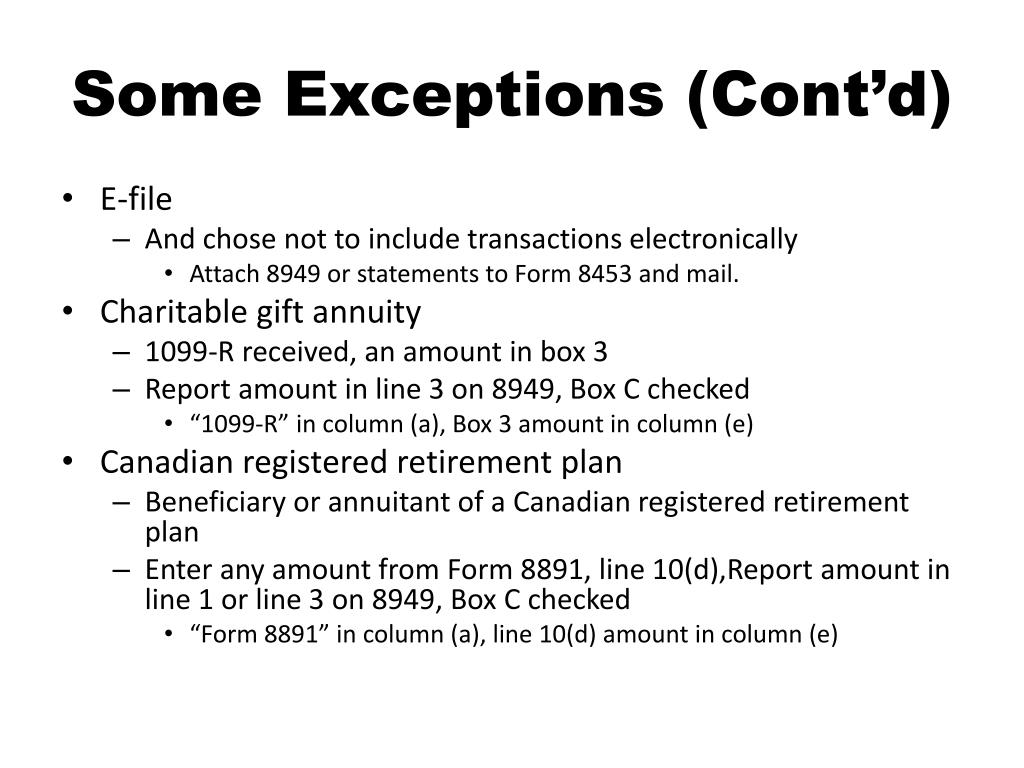 Some Exceptions (Cont’d)

• E-file
– And chose not to include transactions electronically
• Attach 8949 or statements to Form 8453 and mail.
• Charitable gift annuity
– 1099-R received, an amount in box 3
– Report amount in line 3 on 8949, Box C checked
• “1099-R” in column (a), Box 3 amount in column (e)
• Canadian registered retirement plan
– Beneficiary or annuitant of a Canadian registered retirement plan
– Enter any amount from Form 8891, line 10(d),Report amount in line 1 or line 3 on 8949, Box C checked
• “Form 8891” in column (a), line 10(d) amount in column (e)